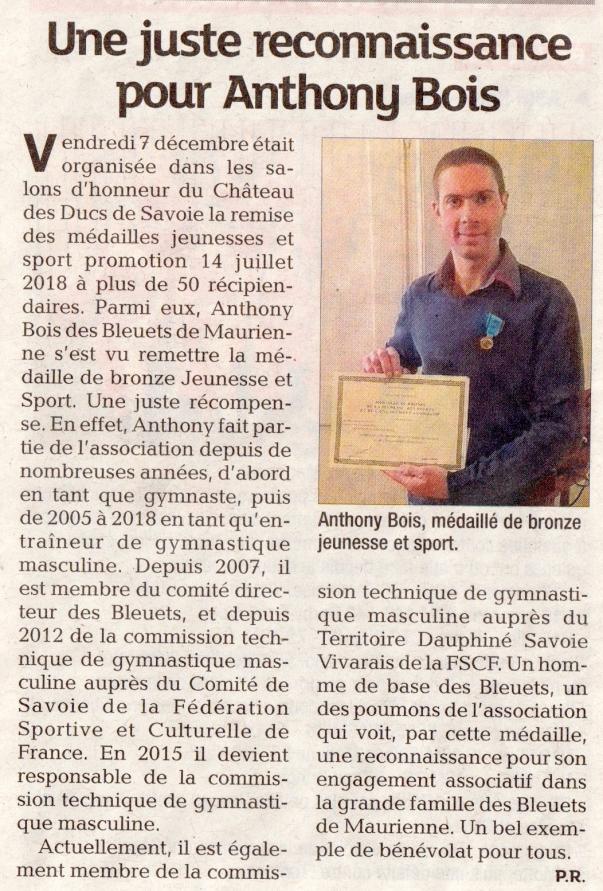 Une juste reconnaissance pour Anthony Bois

Vendredi 7 décembre était organisée dans les salons d'honneur du Château des Ducs de Savoie la remise des médailles jeunesses et sport promotion 14 juillet 2018 à plus de 50 récipiendaires. Parmi eux, Anthony Bois des Bleuets de Maurienne s'est vu remettre la médaille de bronze Jeunesse et Sport. Une juste récompense. En effet, Anthony fait partie de l'association depuis de nombreuses années, d'abord en tant que gymnaste, puis de 2005 à 2018 en tant qu'entraîneur de gymnastique masculine. Depuis 2007, il est membre du comité directeur des Bleuets, et depuis 2012 de la commission technique de gymnastique masculine auprès du Comité de Savoie de la Fédération Sportive et Culturelle de France. En 2015 il devient responsable de la commission technique de gymnastique masculine.

Actuellement, il est également membre de la commission technique de gymnastique masculine auprès du Territoire Dauphiné Savoie Vivarais de la FSCF. Un homme de base des Bleuets, un des poumons de l'association qui voit, par cette médaille, une reconnaissance pour son engagement associatif dans la grande famille des Bleuets de Maurienne. Un bel exemple de bénévolat pour tous.

P.R.

Anthony Bois, médaillé de bronze jeunesse et sport.